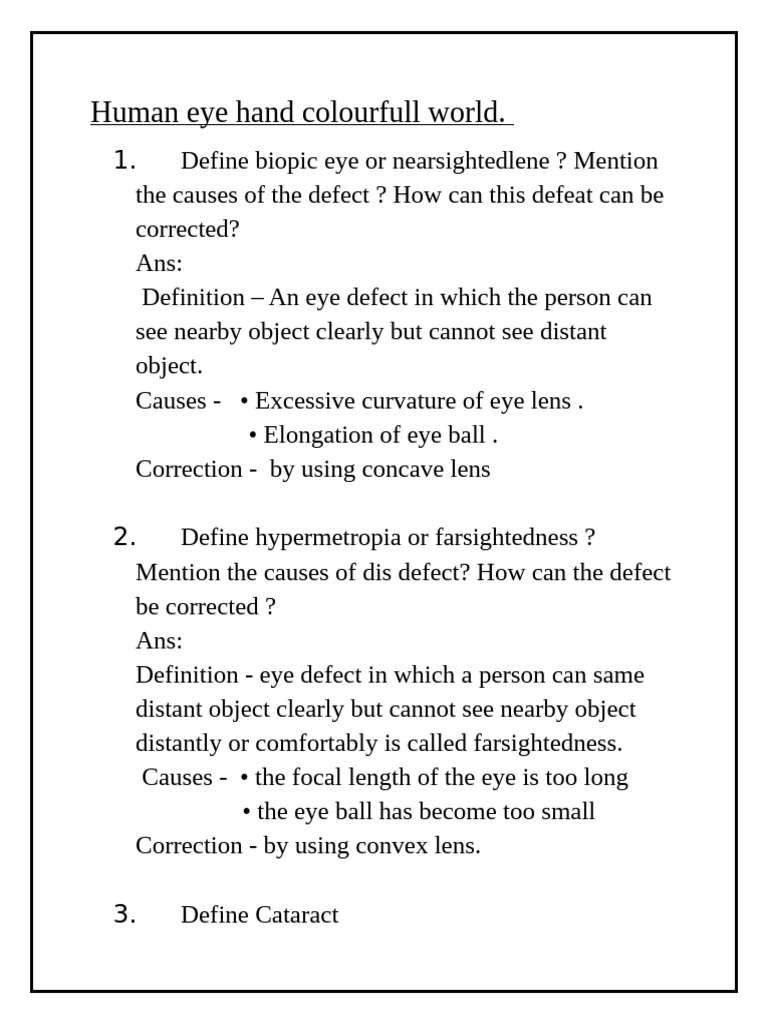 Human eye hand colourfull world.

1. Define biopic eye or nearsightedlene ? Mention the causes of the defect ? How can this defeat can be corrected?

Ans:

Definition – An eye defect in which the person can see nearby object clearly but cannot see distant object.

Causes - • Excessive curvature of eye lens .
• Elongation of eye ball .

Correction - by using concave lens

2. Define hypermetropia or farsightedness ? Mention the causes of dis defect? How can the defect be corrected ?

Ans:

Definition - eye defect in which a person can same distant object clearly but cannot see nearby object distantly or comfortably is called farsightedness.

Causes - • the focal length of the eye is too long
• the eye ball has become too small

Correction - by using convex lens.

3. Define Cataract